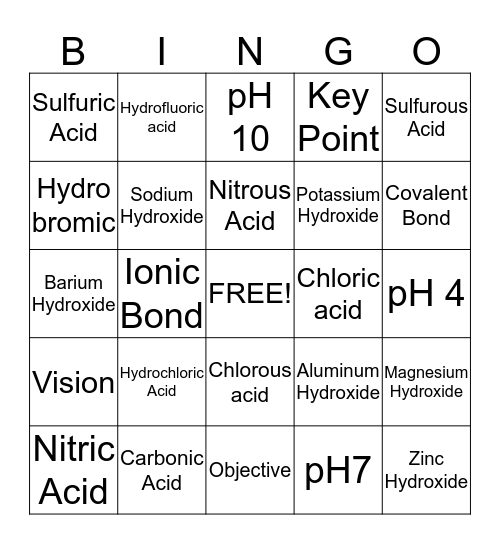 | B | I | N | G | O |
|---|---|---|---|---|
| Sulfuric Acid | Hydrofluoric acid | pH 10 | Key Point | Sulfurous Acid |
| Hydro bromic | Sodium Hydroxide | Nitrous Acid | Potassium Hydroxide | Covalent Bond |
| Barium Hydroxide | Ionic Bond | FREE! | Chloric acid | pH 4 |
| Vision | Hydrochloric Acid | Chlorous acid | Aluminum Hydroxide | Magnesium Hydroxide |
| Nitric Acid | Carbonic Acid | Objective | pH7 | Zinc Hydroxide |